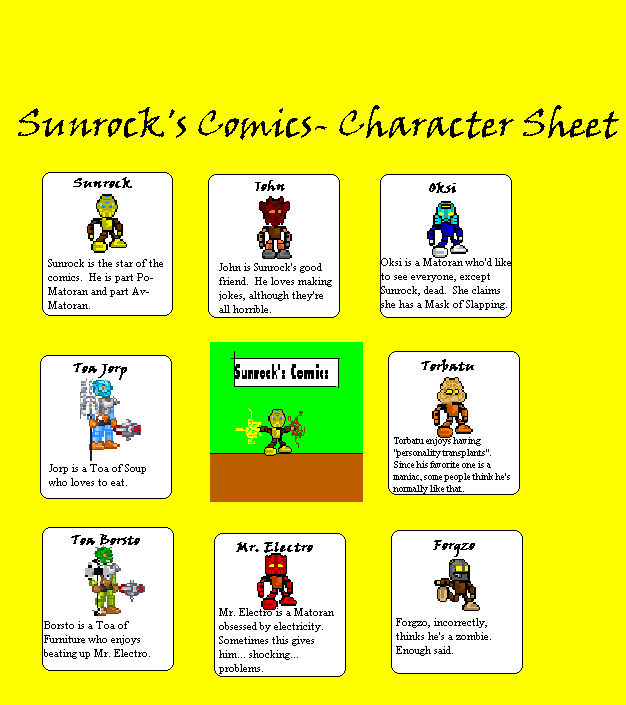 Sunrock's Comics- Character Sheet

Sunrock

Sunrock is the star of the comics. He is part Po-Matoran and part Av-Matoran.

John

John is Sunrock's good friend. He loves making jokes, although they're all horrible.

Oksi

Oksi is a Matoran who'd like to see everyone, except Sunrock, dead. She claims she has a Mask of Slapping.

Toa Jorp

Jorp is a Toa of Soup who loves to eat.

Sunrock's Comics

Torbatu

Torbatu enjoys having "personality transplants". Since his favorite one is a maniac, some people think he's normally like that.

Toa Borsto

Borsto is a Toa of Furniture who enjoys beating up Mr. Electro.

Mr. Electro

Mr. Electro is a Matoran obsessed by electricity. Sometimes this gives him... shocking... problems.

Forgzo

Forgzo, incorrectly, thinks he's a zombie. Enough said.